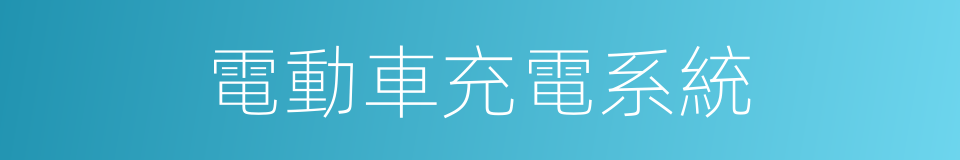 電動車充電系統